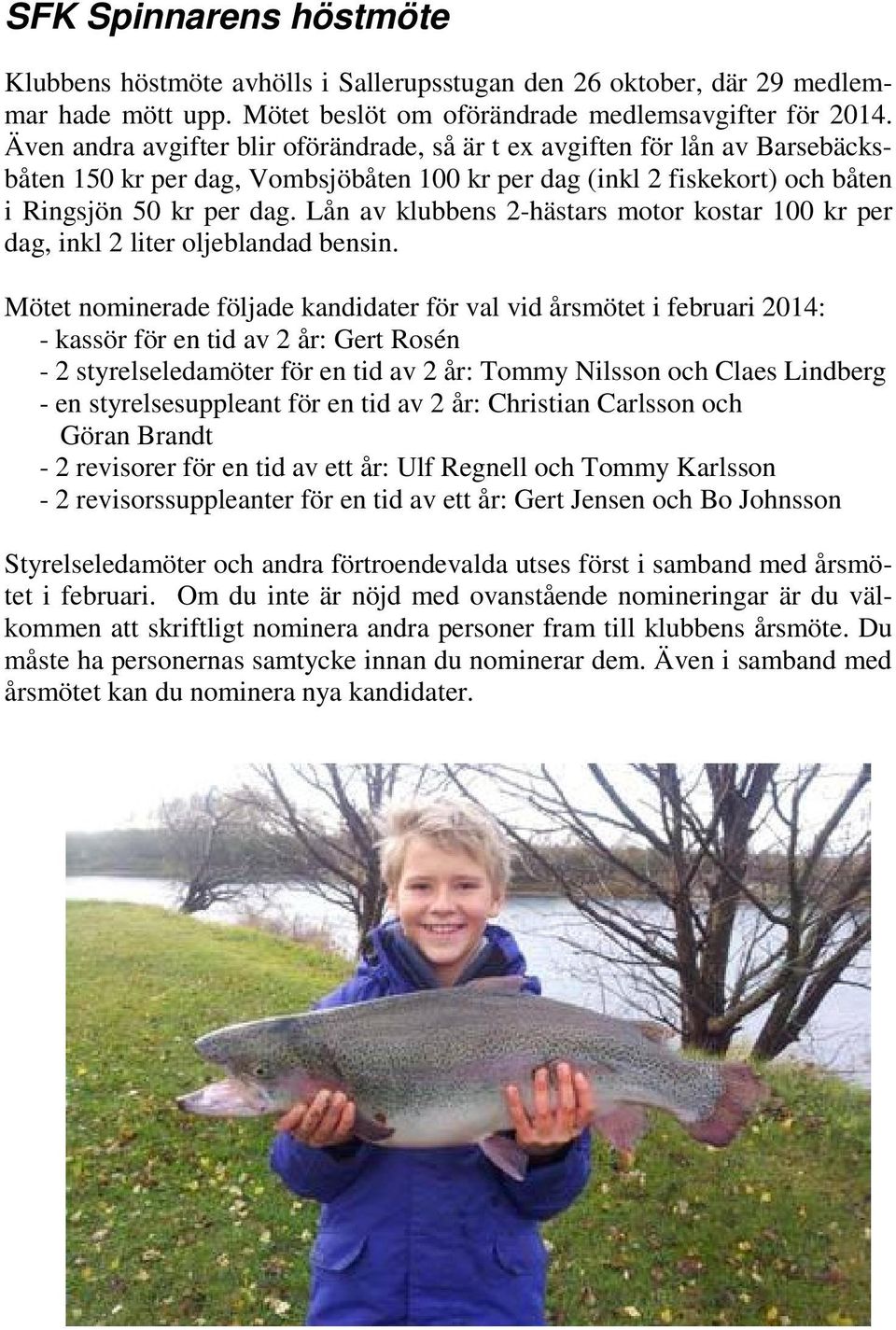 SFK Spinnarens höstmöte

Klubbens höstmöte avhölls i Sallerupsstugan den 26 oktober, där 29 medlemmar hade mött upp. Mötet beslöt om oförändrade medlemsavgifter för 2014. Även andra avgifter blir oförändrade, så är t ex avgiften för lån av Barsebäcksbåten 150 kr per dag, Vombsjöbåten 100 kr per dag (inkl 2 fiskekort) och båten i Ringsjön 50 kr per dag. Lån av klubbens 2-hästars motor kostar 100 kr per dag, inkl 2 liter oljeblandad bensin.

Mötet nominerade följade kandidater för val vid årsmötet i februari 2014:
- kassör för en tid av 2 år: Gert Rosén
- 2 styrelseledamöter för en tid av 2 år: Tommy Nilsson och Claes Lindberg
- en styrelsesuppleant för en tid av 2 år: Christian Carlsson och Göran Brandt
- 2 revisorer för en tid av ett år: Ulf Regnell och Tommy Karlsson
- 2 revisorssuppleanter för en tid av ett år: Gert Jensen och Bo Johnsson

Styrelseledamöter och andra förtroendevalda utses först i samband med årsmötet i februari. Om du inte är nöjd med ovanstående nomineringar är du välkommen att skriftligt nominera andra personer fram till klubbens årsmöte. Du måste ha personernas samtycke innan du nominerar dem. Även i samband med årsmötet kan du nominera nya kandidater.